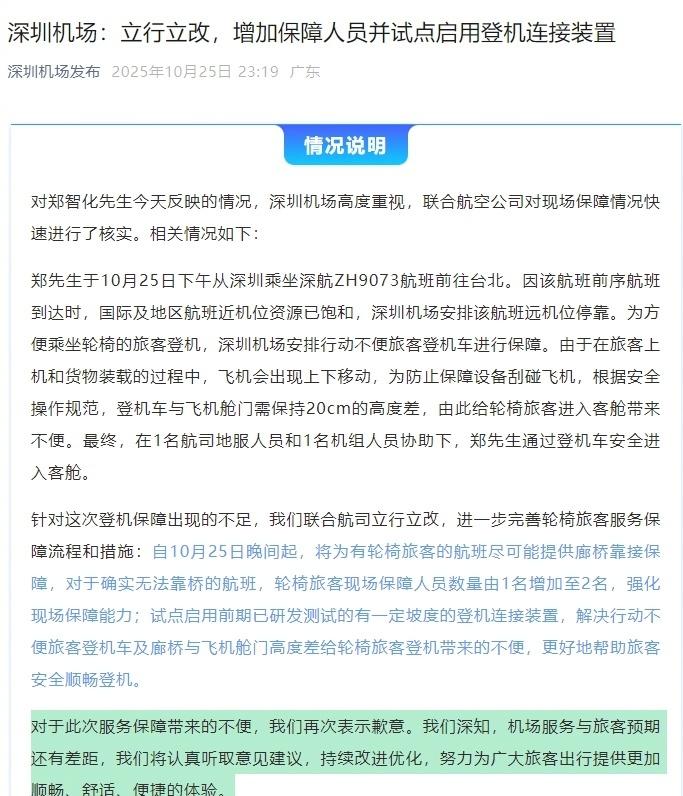 深圳机场：立行立改，增加保障人员并试点启用登机连接装置

深圳机场发布 2025年10月25日 23:19 广东

情况说明

对郑智化先生今天反映的情况，深圳机场高度重视，联合航空公司对现场保障情况快速进行了核实。相关情况如下：

郑先生于10月25日下午从深圳乘坐深航ZH9073航班前往台北。因该航班前序航班到达时，国际及地区航班近机位资源已饱和，深圳机场安排该航班远机位停靠。为方便乘坐轮椅的旅客登机，深圳机场安排行动不便旅客登机车进行保障。由于在旅客上机和货物装载的过程中，飞机会出现上下移动，为防止保障设备刮碰飞机，根据安全操作规范，登机车与飞机舱门需保持20cm的高度差，由此给轮椅旅客进入客舱带来不便。最终，在1名航司地服人员和1名机组人员协助下，郑先生通过登机车安全进入客舱。

针对这次登机保障出现的不足，我们联合航司立行立改，进一步完善轮椅旅客服务保障流程和措施：自10月25日晚间起，将为有轮椅旅客的航班尽可能提供廊桥靠接保障，对于确实无法靠桥的航班，轮椅旅客现场保障人员数量由1名增加至2名，强化现场保障能力；试点启用前期已研发测试的有一定坡度的登机连接装置，解决行动不便旅客登机车及廊桥与飞机舱门高度差给轮椅旅客登机带来的不便，更好地帮助旅客安全顺畅登机。

对于此次服务保障带来的不便，我们再次表示歉意。我们深知，机场服务与旅客预期还有差距，我们将认真听取意见建议，持续改进优化，努力为广大旅客出行提供更加顺畅、舒适、便捷的体验。